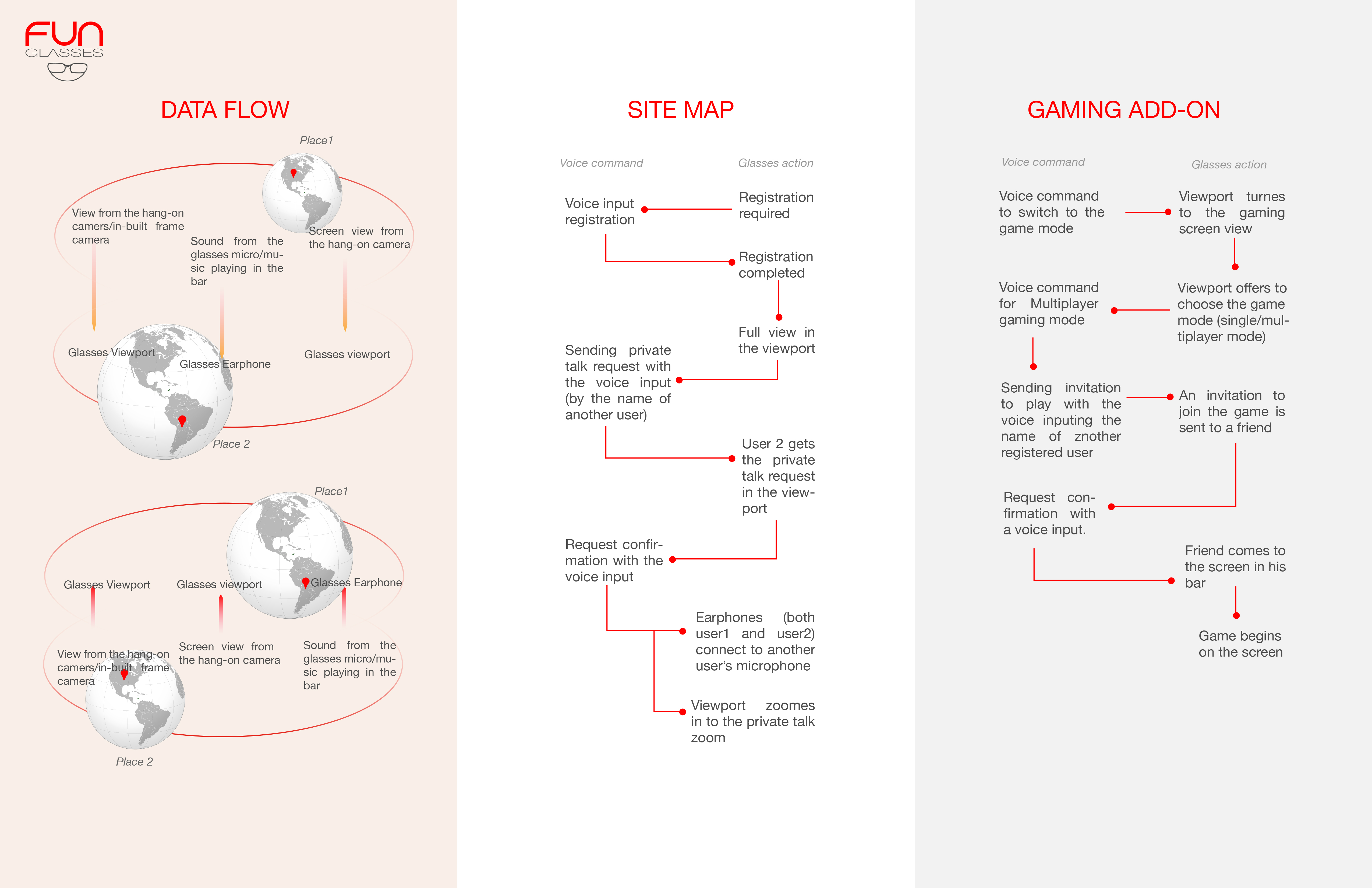 FUN
GLASSES

DATA FLOW

Place1

View from the hang-on camers/in-built frame camera

Sound from the glasses micro/music playing in the bar

Screen view from the hang-on camera

Glasses Viewport

Glasses Earphone

Glasses viewport

Place 2

Place1

Glasses Viewport

Glasses viewport

Glasses Earphone

View from the hang-on camers/in-built frame camera

Screen view from the hang-on camera

Sound from the glasses micro/music playing in the bar

Place 2

SITE MAP

Voice command

Glasses action

Voice input registration

Registration required

Registration completed

Full view in the viewport

Sending private talk request with the voice input (by the name of another user)

User 2 gets the private talk request in the viewport

Request confirmation with the voice input

Earphones (both user1 and user2) connect to another user's microphone

Viewport zoomes in to the private talk zoom

GAMING ADD-ON

Voice command

Glasses action

Voice command to switch to the game mode

Viewport turnes to the gaming screen view

Voice command for Multiplayer gaming mode

Viewport offers to choose the game mode (single/multiplayer mode)

Sending invitation to play with the voice inputing the name of znother registered user

An invitation to join the game is sent to a friend

Request confirmation with a voice input.

Friend comes to the screen in his bar

Game begins on the screen